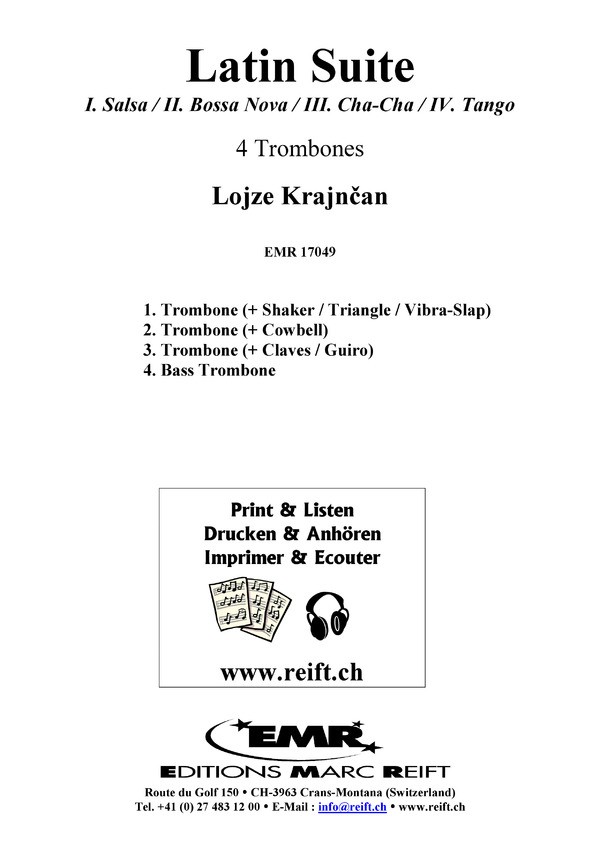 Latin Suite
I. Salsa / II. Bossa Nova / III. Cha-Cha / IV. Tango

4 Trombones

Lojze Krajnčan

EMR 17049

1. Trombone (+ Shaker / Triangle / Vibra-Slap)
2. Trombone (+ Cowbell)
3. Trombone (+ Claves / Guiro)
4. Bass Trombone

Print & Listen
Drucken & Anhören
Imprimer & Ecouter

www.reift.ch

EMR
EDITIONS MARC REIFT

Route du Golf 150 • CH-3963 Crans-Montana (Switzerland)
Tel. +41 (0) 27 483 12 00 • E-Mail : info@reift.ch • www.reift.ch